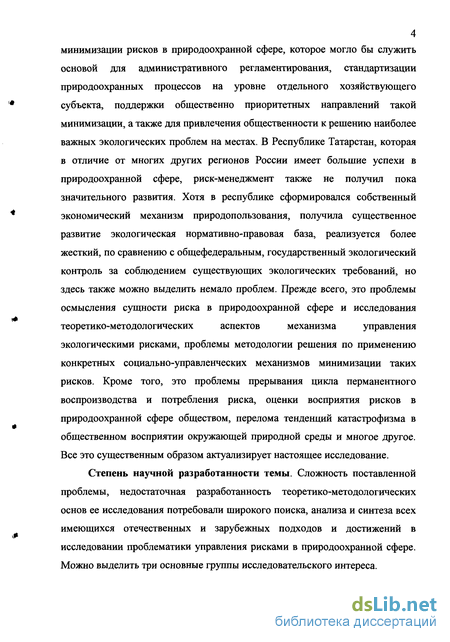 4

минимизации рисков в природоохранной сфере, которое могло бы служить основой для административного регламентирования, стандартизации природоохранных процессов на уровне отдельного хозяйствующего субъекта, поддержки общественно приоритетных направлений такой минимизации, а также для привлечения общественности к решению наиболее важных экологических проблем на местах. В Республике Татарстан, которая в отличие от многих других регионов России имеет большие успехи в природоохранной сфере, риск-менеджмент также не получил пока значительного развития. Хотя в республике сформировался собственный экономический механизм природопользования, получила существенное развитие экологическая нормативно-правовая база, реализуется более жесткий, по сравнению с общефедеральным, государственный экологический контроль за соблюдением существующих экологических требований, но здесь также можно выделить немало проблем. Прежде всего, это проблемы осмысления сущности риска в природоохранной сфере и исследования теоретико-методологических аспектов механизма управления экологическими рисками, проблемы методологии решения по применению конкретных социально-управленческих механизмов минимизации таких рисков. Кроме того, это проблемы прерывания цикла перманентного воспроизводства и потребления риска, оценки восприятия рисков в природоохранной сфере обществом, перелома тенденций катастрофизма в общественном восприятии окружающей природной среды и многое другое. Все это существенным образом актуализирует настоящее исследование.

Степень научной разработанности темы. Сложность поставленной проблемы, недостаточная разработанность теоретико-методологических основ ее исследования потребовали широкого поиска, анализа и синтеза всех имеющихся отечественных и зарубежных подходов и достижений в исследовании проблематики управления рисками в природоохранной сфере. Можно выделить три основные группы исследовательского интереса.

dsLib.net
библиотека диссертаций